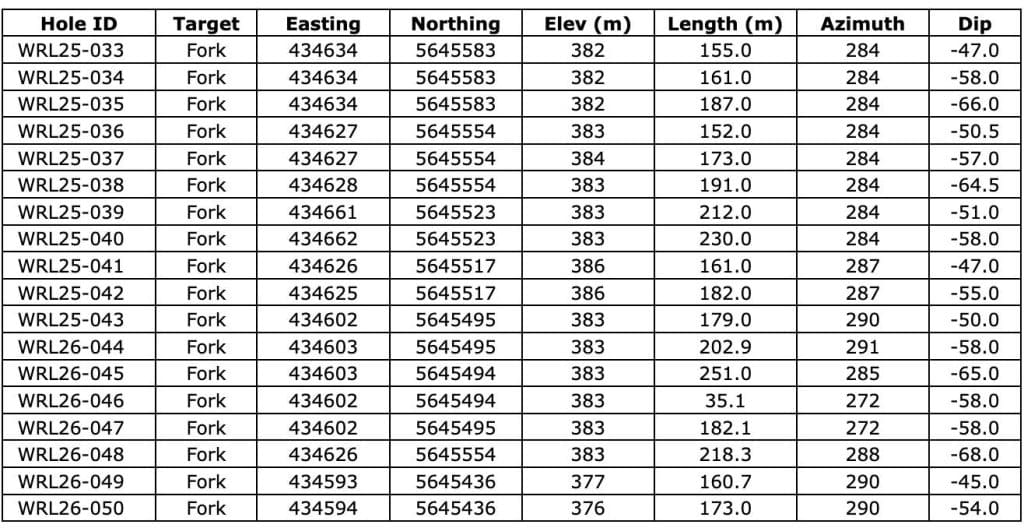 | Hole ID | Target | Easting | Northing | Elev (m) | Length (m) | Azimuth | Dip |
|---|---|---|---|---|---|---|---|
| WRL25-033 | Fork | 434634 | 5645583 | 382 | 155.0 | 284 | -47.0 |
| WRL25-034 | Fork | 434634 | 5645583 | 382 | 161.0 | 284 | -58.0 |
| WRL25-035 | Fork | 434634 | 5645583 | 382 | 187.0 | 284 | -66.0 |
| WRL25-036 | Fork | 434627 | 5645554 | 383 | 152.0 | 284 | -50.5 |
| WRL25-037 | Fork | 434627 | 5645554 | 384 | 173.0 | 284 | -57.0 |
| WRL25-038 | Fork | 434628 | 5645554 | 383 | 191.0 | 284 | -64.5 |
| WRL25-039 | Fork | 434661 | 5645523 | 383 | 212.0 | 284 | -51.0 |
| WRL25-040 | Fork | 434662 | 5645523 | 383 | 230.0 | 284 | -58.0 |
| WRL25-041 | Fork | 434626 | 5645517 | 386 | 161.0 | 287 | -47.0 |
| WRL25-042 | Fork | 434625 | 5645517 | 386 | 182.0 | 287 | -55.0 |
| WRL25-043 | Fork | 434602 | 5645495 | 383 | 179.0 | 290 | -50.0 |
| WRL26-044 | Fork | 434603 | 5645495 | 383 | 202.9 | 291 | -58.0 |
| WRL26-045 | Fork | 434603 | 5645494 | 383 | 251.0 | 285 | -65.0 |
| WRL26-046 | Fork | 434602 | 5645494 | 383 | 35.1 | 272 | -58.0 |
| WRL26-047 | Fork | 434602 | 5645495 | 383 | 182.1 | 272 | -58.0 |
| WRL26-048 | Fork | 434626 | 5645554 | 383 | 218.3 | 288 | -68.0 |
| WRL26-049 | Fork | 434593 | 5645436 | 377 | 160.7 | 290 | -45.0 |
| WRL26-050 | Fork | 434594 | 5645436 | 376 | 173.0 | 290 | -54.0 |